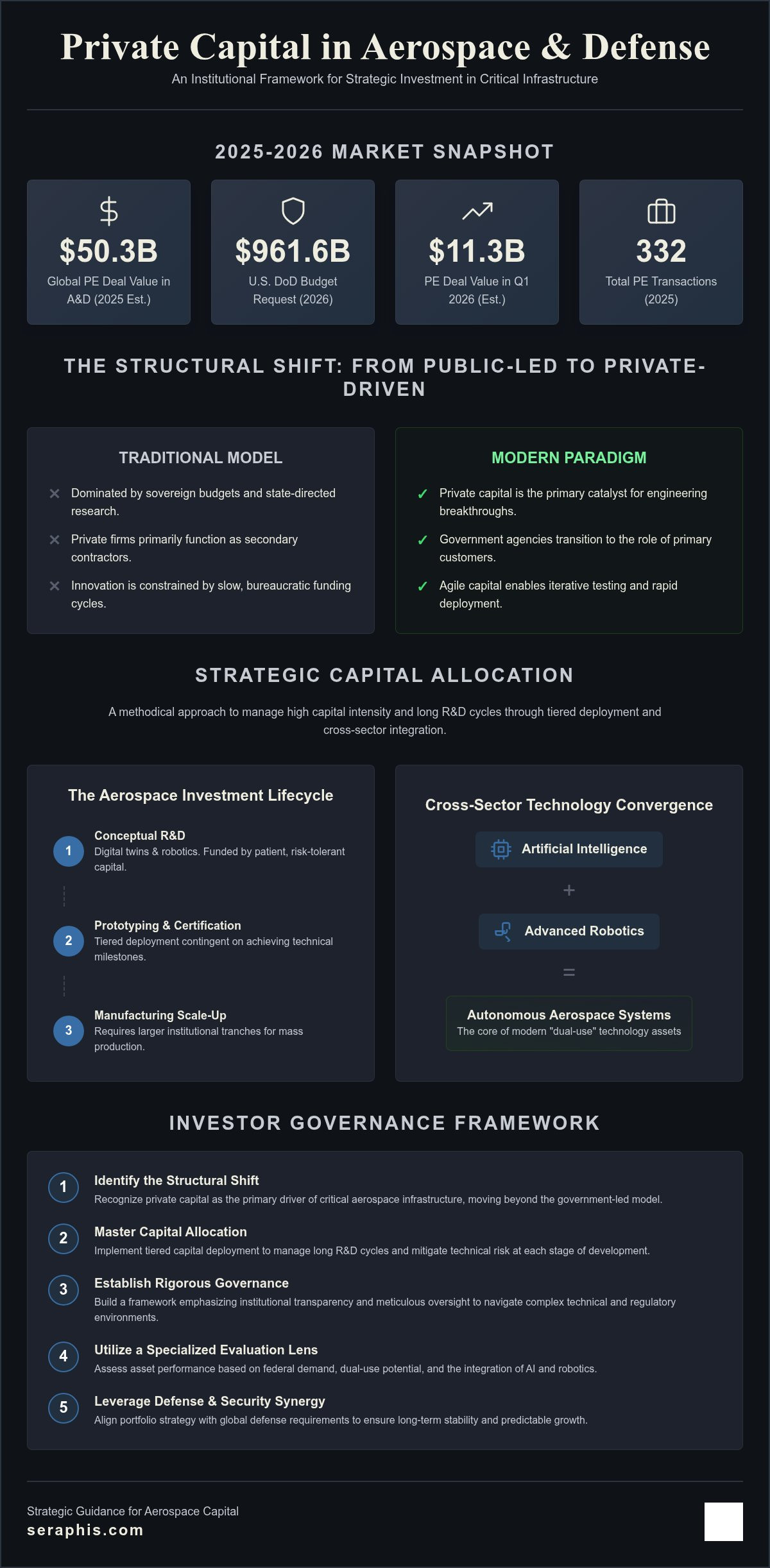 Private Capital in Aerospace & Defense

An Institutional Framework for Strategic Investment in Critical Infrastructure

2025-2026 MARKET SNAPSHOT

$50.3B
Global PE Deal Value in A&D (2025 Est.)

$961.6B
U.S. DoD Budget Request (2026)

$11.3B
PE Deal Value in Q1 2026 (Est.)

332
Total PE Transactions (2025)

THE STRUCTURAL SHIFT: FROM PUBLIC-LED TO PRIVATE-DRIVEN

TRADITIONAL MODEL

✕ Dominated by sovereign budgets and state-directed research.

✕ Private firms primarily function as secondary contractors.

✕ Innovation is constrained by slow, bureaucratic funding cycles.

MODERN PARADIGM

✓ Private capital is the primary catalyst for engineering breakthroughs.

✓ Government agencies transition to the role of primary customers.

✓ Agile capital enables iterative testing and rapid deployment.

STRATEGIC CAPITAL ALLOCATION

A methodical approach to manage high capital intensity and long R&D cycles through tiered deployment and cross-sector integration.

The Aerospace Investment Lifecycle

1 Conceptual R&D
Digital twins & robotics. Funded by patient, risk-tolerant capital.

2 Prototyping & Certification
Tiered deployment contingent on achieving technical milestones.

3 Manufacturing Scale-Up
Requires larger institutional tranches for mass production.

Cross-Sector Technology Convergence

Artificial Intelligence

+

Advanced Robotics

=

Autonomous Aerospace Systems
The core of modern "dual-use" technology assets

INVESTOR GOVERNANCE FRAMEWORK

1 Identify the Structural Shift
Recognize private capital as the primary driver of critical aerospace infrastructure, moving beyond the government-led model.

2 Master Capital Allocation
Implement tiered capital deployment to manage long R&D cycles and mitigate technical risk at each stage of development.

3 Establish Rigorous Governance
Build a framework emphasizing institutional transparency and meticulous oversight to navigate complex technical and regulatory environments.

4 Utilize a Specialized Evaluation Lens
Assess asset performance based on federal demand, dual-use potential, and the integration of AI and robotics.

5 Leverage Defense & Security Synergy
Align portfolio strategy with global defense requirements to ensure long-term stability and predictable growth.

Strategic Guidance for Aerospace Capital
seraphis.com